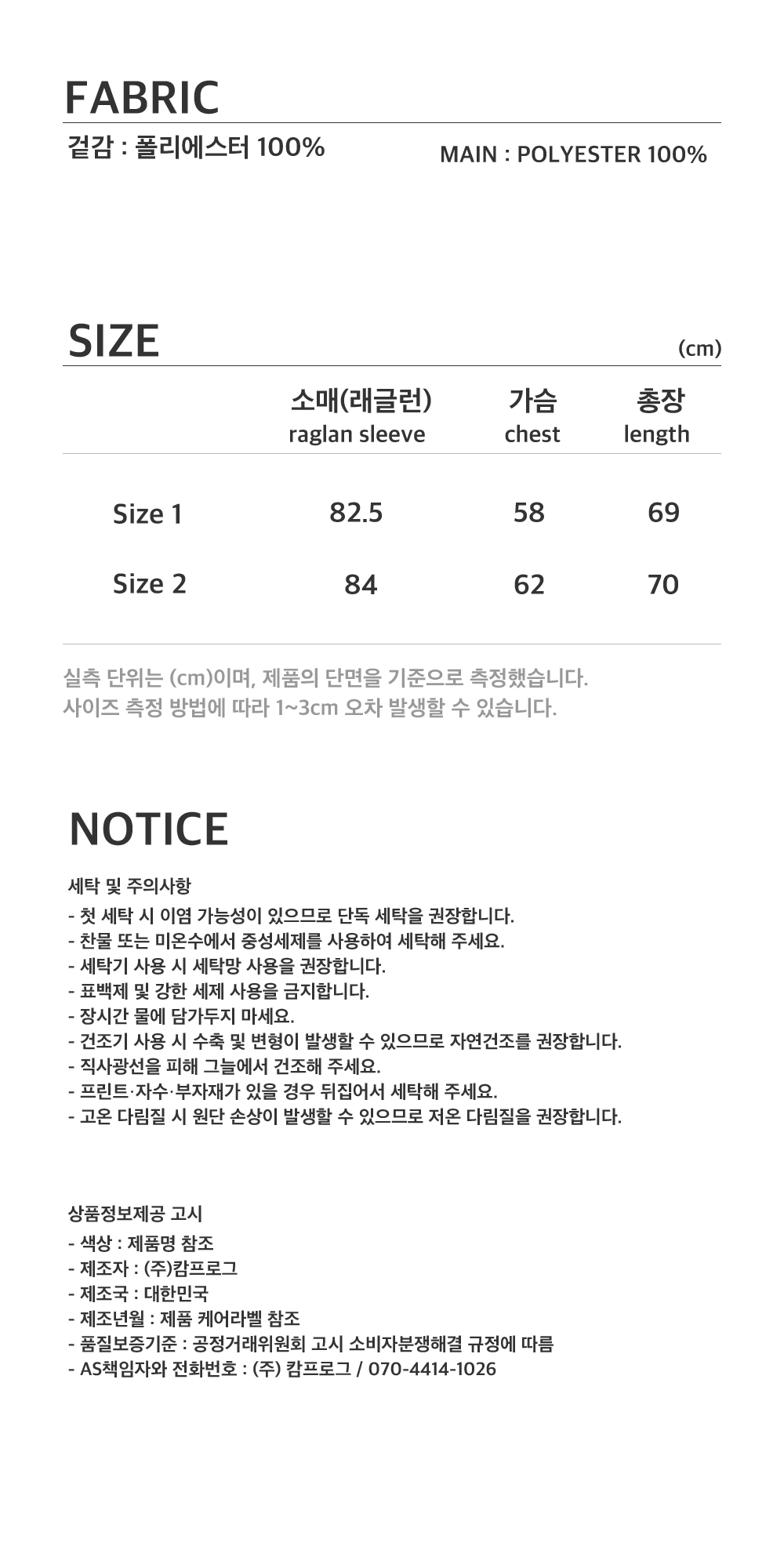 FABRIC

겉감 : 폴리에스터 100%

MAIN : POLYESTER 100%

SIZE

(cm)

|  | 소매(래글런) raglan sleeve | 가슴 chest | 총장 length |
|---|---|---|---|
| Size 1 | 82.5 | 58 | 69 |
| Size 2 | 84 | 62 | 70 |

실측 단위는 (cm)이며, 제품의 단면을 기준으로 측정했습니다.
사이즈 측정 방법에 따라 1~3cm 오차 발생할 수 있습니다.

NOTICE

세탁 및 주의사항

- 첫 세탁 시 이염 가능성이 있으므로 단독 세탁을 권장합니다.
- 찬물 또는 미온수에서 중성세제를 사용하여 세탁해 주세요.
- 세탁기 사용 시 세탁망 사용을 권장합니다.
- 표백제 및 강한 세제 사용을 금지합니다.
- 장시간 물에 담가두지 마세요.
- 건조기 사용 시 수축 및 변형이 발생할 수 있으므로 자연건조를 권장합니다.
- 직사광선을 피해 그늘에서 건조해 주세요.
- 프린트·자수·부자재가 있을 경우 뒤집어서 세탁해 주세요.
- 고온 다림질 시 원단 손상이 발생할 수 있으므로 저온 다림질을 권장합니다.

상품정보제공 고시

- 색상 : 제품명 참조
- 제조자 : (주)캄프로그
- 제조국 : 대한민국
- 제조년월 : 제품 케어라벨 참조
- 품질보증기준 : 공정거래위원회 고시 소비자분쟁해결 규정에 따름
- AS책임자와 전화번호 : (주) 캄프로그 / 070-4414-1026